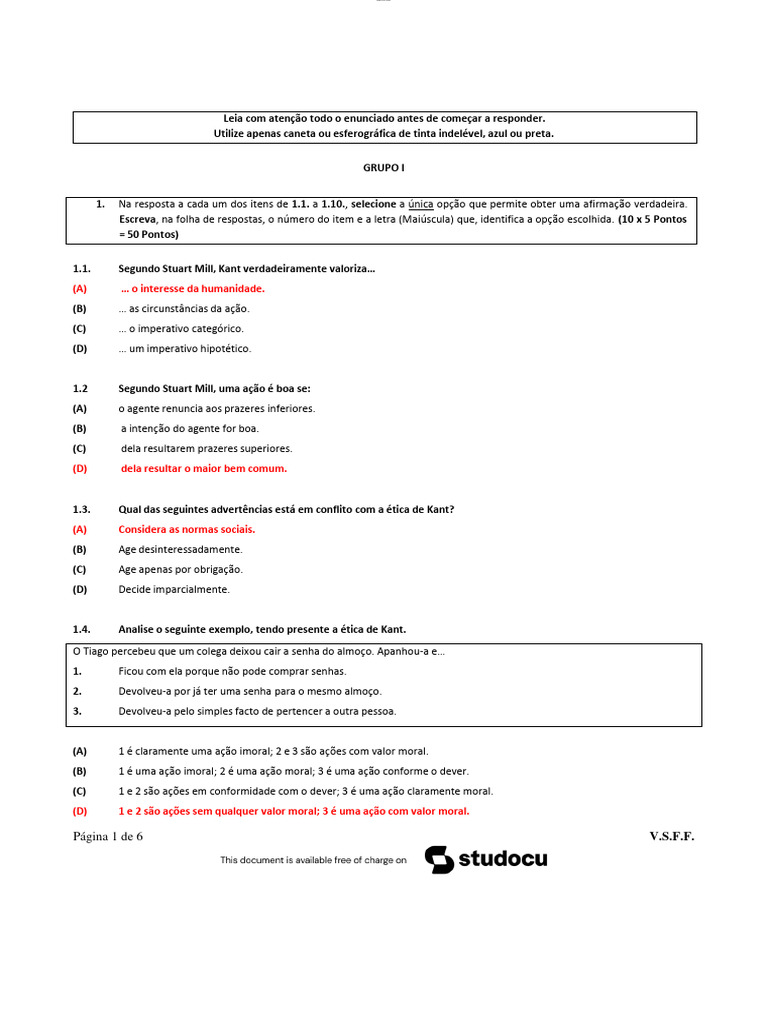 Leia com atenção todo o enunciado antes de começar a responder.
Utilize apenas caneta ou esferográfica de tinta indelével, azul ou preta.

GRUPO I

1. Na resposta a cada um dos itens de 1.1. a 1.10., selecione a única opção que permite obter uma afirmação verdadeira. Escreva, na folha de respostas, o número do item e a letra (Maiúscula) que, identifica a opção escolhida. (10 x 5 Pontos = 50 Pontos)

1.1. Segundo Stuart Mill, Kant verdadeiramente valoriza…
(A) … o interesse da humanidade.
(B) … as circunstâncias da ação.
(C) … o imperativo categórico.
(D) … um imperativo hipotético.

1.2 Segundo Stuart Mill, uma ação é boa se:
(A) o agente renuncia aos prazeres inferiores.
(B) a intenção do agente for boa.
(C) dela resultarem prazeres superiores.
(D) dela resultar o maior bem comum.

1.3. Qual das seguintes advertências está em conflito com a ética de Kant?
(A) Considera as normas sociais.
(B) Age desinteressadamente.
(C) Age apenas por obrigação.
(D) Decide imparcialmente.

1.4. Analise o seguinte exemplo, tendo presente a ética de Kant.
O Tiago percebeu que um colega deixou cair a senha do almoço. Apanhou-a e…
1. Ficou com ela porque não pode comprar senhas.
2. Devolveu-a por já ter uma senha para o mesmo almoço.
3. Devolveu-a pelo simples facto de pertencer a outra pessoa.

(A) 1 é claramente uma ação imoral; 2 e 3 são ações com valor moral.
(B) 1 é uma ação imoral; 2 é uma ação moral; 3 é uma ação conforme o dever.
(C) 1 e 2 são ações em conformidade com o dever; 3 é uma ação claramente moral.
(D) 1 e 2 são ações sem qualquer valor moral; 3 é uma ação com valor moral.

Página 1 de 6
V.S.F.F.

This document is available free of charge on studocu